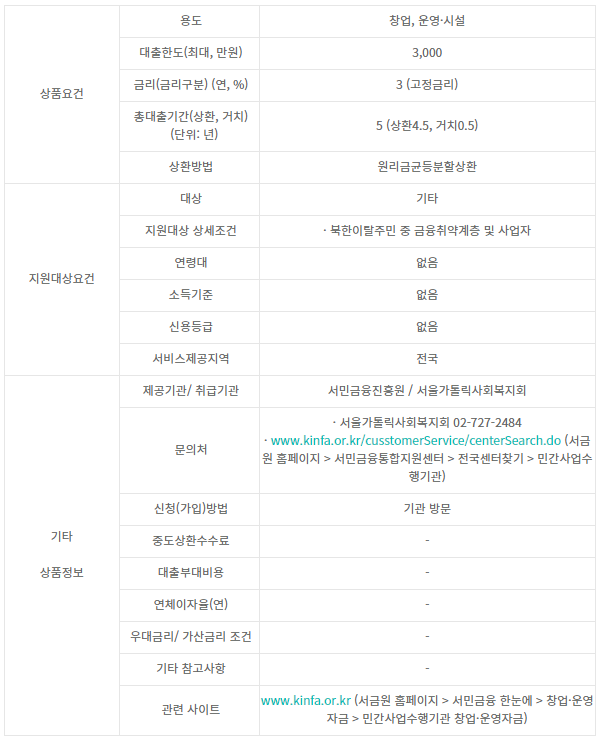 | | | |
|---|---|---|
| 상품요건 | 용도 | 창업, 운영·시설 |
| | 대출한도(최대, 만원) | 3,000 |
| | 금리(금리구분) (연, %) | 3 (고정금리) |
| | 총대출기간(상환, 거치) (단위: 년) | 5 (상환4.5, 거치0.5) |
| | 상환방법 | 원리금균등분할상환 |
| 지원대상요건 | 대상 | 기타 |
| | 지원대상 상세조건 | · 북한이탈주민 중 금융취약계층 및 사업자 |
| | 연령대 | 없음 |
| | 소득기준 | 없음 |
| | 신용등급 | 없음 |
| | 서비스제공지역 | 전국 |
| 기타 상품정보 | 제공기관/ 취급기관 | 서민금융진흥원 / 서울가톨릭사회복지회 |
| | 문의처 | · 서울가톨릭사회복지회 02-727-2484 · www.kinfa.or.kr/cusstomerService/centerSearch.do (서금원 홈페이지 > 서민금융통합지원센터 > 전국센터찾기 > 민간사업수행기관) |
| | 신청(가입)방법 | 기관 방문 |
| | 중도상환수수료 | - |
| | 대출부대비용 | - |
| | 연체이자율(연) | - |
| | 우대금리/ 가산금리 조건 | - |
| | 기타 참고사항 | - |
| | 관련 사이트 | www.kinfa.or.kr (서금원 홈페이지 > 서민금융 한눈에 > 창업·운영자금 > 민간사업수행기관 창업·운영자금) |